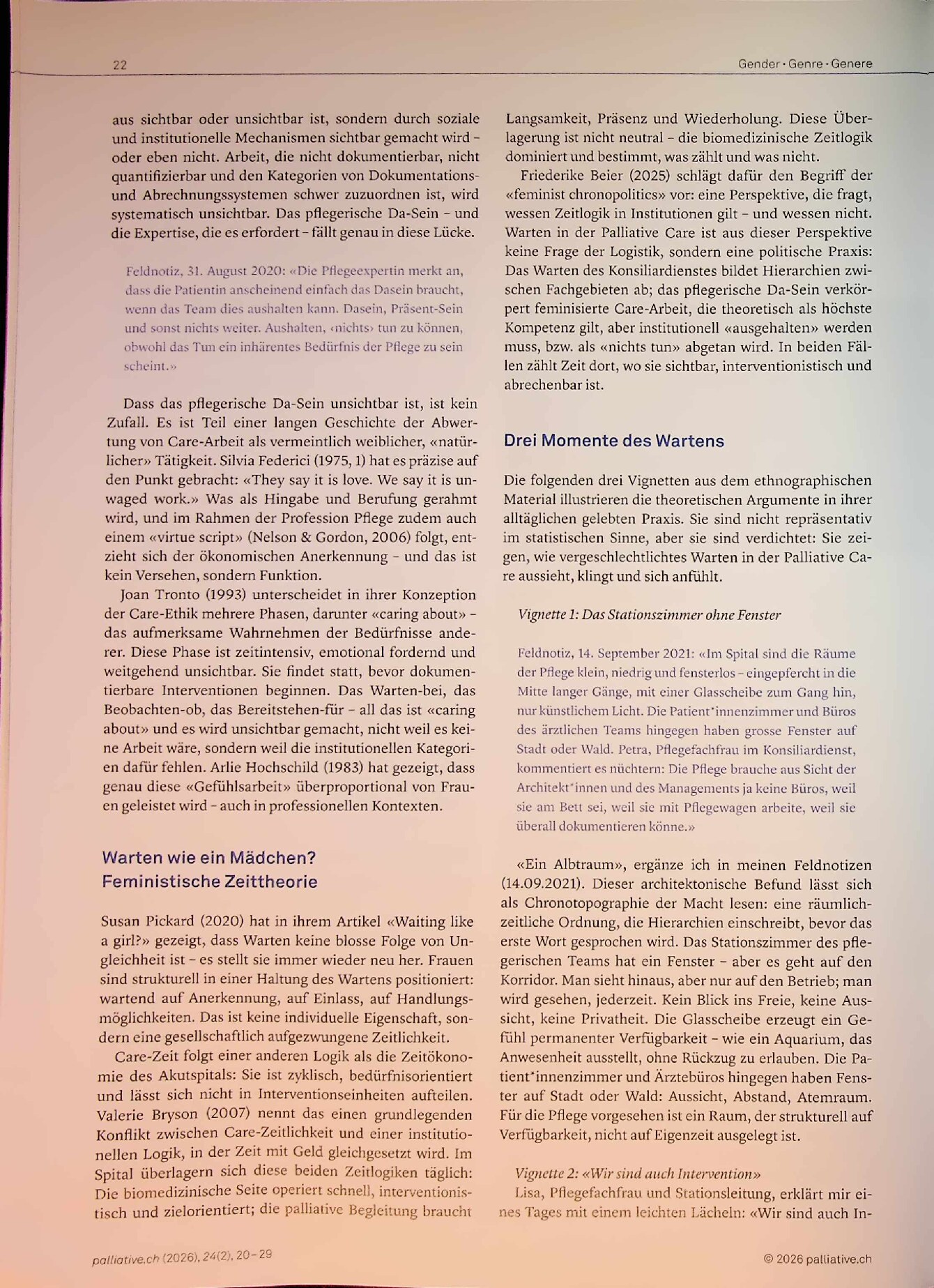 22

Gender · Genre · Genere

aus sichtbar oder unsichtbar ist, sondern durch soziale und institutionelle Mechanismen sichtbar gemacht wird – oder eben nicht. Arbeit, die nicht dokumentierbar, nicht quantifizierbar und den Kategorien von Dokumentations- und Abrechnungssystemen schwer zuzuordnen ist, wird systematisch unsichtbar. Das pflegerische Da-Sein – und die Expertise, die es erfordert – fällt genau in diese Lücke.

Feldnotiz, 31. August 2020: «Die Pflegeexpertin merkt an, dass die Patientin anscheinend einfach das Dasein braucht, wenn das Team dies aushalten kann. Dasein, Präsent-Sein und sonst nichts weiter. Aushalten, ‹nichts› tun zu können, obwohl das Tun ein inhärentes Bedürfnis der Pflege zu sein scheint.»

Dass das pflegerische Da-Sein unsichtbar ist, ist kein Zufall. Es ist Teil einer langen Geschichte der Abwertung von Care-Arbeit als vermeintlich weiblicher, «natürlicher» Tätigkeit. Silvia Federici (1975, 1) hat es präzise auf den Punkt gebracht: «They say it is love. We say it is unwaged work.» Was als Hingabe und Berufung gerahmt wird, und im Rahmen der Profession Pflege zudem auch einem «virtue script» (Nelson & Gordon, 2006) folgt, entzieht sich der ökonomischen Anerkennung – und das ist kein Versehen, sondern Funktion.

Joan Tronto (1993) unterscheidet in ihrer Konzeption der Care-Ethik mehrere Phasen, darunter «caring about» – das aufmerksame Wahrnehmen der Bedürfnisse anderer. Diese Phase ist zeitintensiv, emotional fordernd und weitgehend unsichtbar. Sie findet statt, bevor dokumentierbare Interventionen beginnen. Das Warten-bei, das Beobachten-ob, das Bereitstehen-für – all das ist «caring about» und es wird unsichtbar gemacht, nicht weil es keine Arbeit wäre, sondern weil die institutionellen Kategorien dafür fehlen. Arlie Hochschild (1983) hat gezeigt, dass genau diese «Gefühlsarbeit» überproportional von Frauen geleistet wird – auch in professionellen Kontexten.

Warten wie ein Mädchen?
Feministische Zeittheorie

Susan Pickard (2020) hat in ihrem Artikel «Waiting like a girl?» gezeigt, dass Warten keine blosse Folge von Ungleichheit ist – es stellt sie immer wieder neu her. Frauen sind strukturell in einer Haltung des Wartens positioniert: wartend auf Anerkennung, auf Einlass, auf Handlungsmöglichkeiten. Das ist keine individuelle Eigenschaft, sondern eine gesellschaftlich aufgezwungene Zeitlichkeit.

Care-Zeit folgt einer anderen Logik als die Zeitökonomie des Akutspitals: Sie ist zyklisch, bedürfnisorientiert und lässt sich nicht in Interventionseinheiten aufteilen. Valerie Bryson (2007) nennt das einen grundlegenden Konflikt zwischen Care-Zeitlichkeit und einer institutionellen Logik, in der Zeit mit Geld gleichgesetzt wird. Im Spital überlagern sich diese beiden Zeitlogiken täglich: Die biomedizinische Seite operiert schnell, interventionistisch und zielorientiert; die palliative Begleitung braucht Langsamkeit, Präsenz und Wiederholung. Diese Überlagerung ist nicht neutral – die biomedizinische Zeitlogik dominiert und bestimmt, was zählt und was nicht.

Friederike Beier (2025) schlägt dafür den Begriff der «feminist chronopolitics» vor: eine Perspektive, die fragt, wessen Zeitlogik in Institutionen gilt – und wessen nicht. Warten in der Palliative Care ist aus dieser Perspektive keine Frage der Logistik, sondern eine politische Praxis: Das Warten des Konsiliardienstes bildet Hierarchien zwischen Fachgebieten ab; das pflegerische Da-Sein verkörpert feminisierte Care-Arbeit, die theoretisch als höchste Kompetenz gilt, aber institutionell «ausgehalten» werden muss, bzw. als «nichts tun» abgetan wird. In beiden Fällen zählt Zeit dort, wo sie sichtbar, interventionistisch und abrechenbar ist.

Drei Momente des Wartens

Die folgenden drei Vignetten aus dem ethnographischen Material illustrieren die theoretischen Argumente in ihrer alltäglichen gelebten Praxis. Sie sind nicht repräsentativ im statistischen Sinne, aber sie sind verdichtet: Sie zeigen, wie vergeschlechtlichtes Warten in der Palliative Care aussieht, klingt und sich anfühlt.

Vignette 1: Das Stationszimmer ohne Fenster

Feldnotiz, 14. September 2021: «Im Spital sind die Räume der Pflege klein, niedrig und fensterlos – eingepfercht in die Mitte langer Gänge, mit einer Glasscheibe zum Gang hin, nur künstlichem Licht. Die Patient*innenzimmer und Büros des ärztlichen Teams hingegen haben grosse Fenster auf Stadt oder Wald. Petra, Pflegefachfrau im Konsiliardienst, kommentiert es nüchtern: Die Pflege brauche aus Sicht der Architekt*innen und des Managements ja keine Büros, weil sie am Bett sei, weil sie mit Pflegewagen arbeite, weil sie überall dokumentieren könne.»

«Ein Albtraum», ergänze ich in meinen Feldnotizen (14.09.2021). Dieser architektonische Befund lässt sich als Chronotopographie der Macht lesen: eine räumlich-zeitliche Ordnung, die Hierarchien einschreibt, bevor das erste Wort gesprochen wird. Das Stationszimmer des pflegerischen Teams hat ein Fenster – aber es geht auf den Korridor. Man sieht hinaus, aber nur auf den Betrieb; man wird gesehen, jederzeit. Kein Blick ins Freie, keine Aussicht, keine Privatheit. Die Glasscheibe erzeugt ein Gefühl permanenter Verfügbarkeit – wie ein Aquarium, das Anwesenheit ausstellt, ohne Rückzug zu erlauben. Die Patient*innenzimmer und Ärztebüros hingegen haben Fenster auf Stadt oder Wald: Aussicht, Abstand, Atemraum. Für die Pflege vorgesehen ist ein Raum, der strukturell auf Verfügbarkeit, nicht auf Eigenzeit ausgelegt ist.

Vignette 2: «Wir sind auch Intervention»

Lisa, Pflegefachfrau und Stationsleitung, erklärt mir eines Tages mit einem leichten Lächeln: «Wir sind auch In-

palliative.ch (2026), 24(2), 20–29

© 2026 palliative.ch